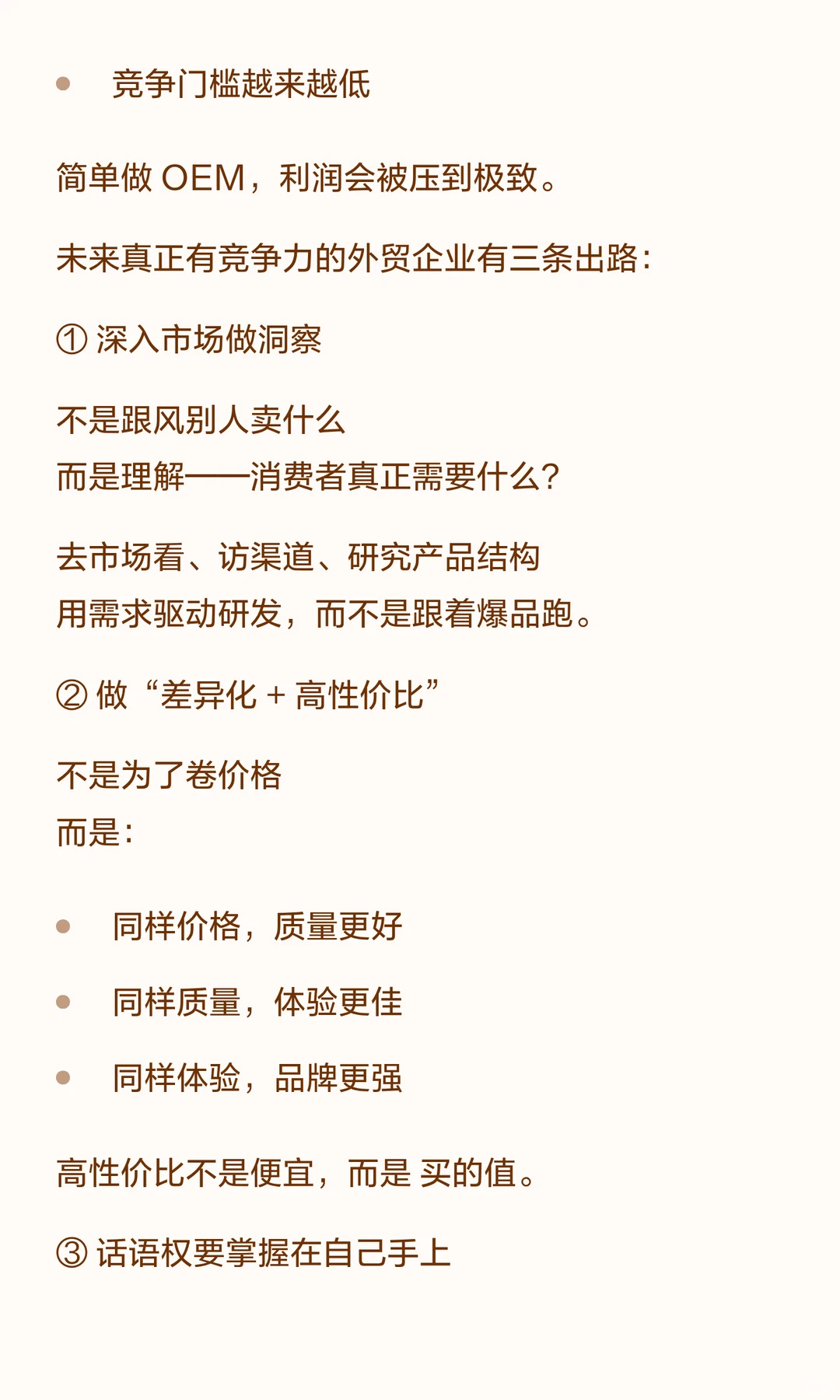 • 竞争门槛越来越低

简单做 OEM，利润会被压到极致。

未来真正有竞争力的外贸企业有三条出路：

① 深入市场做洞察

不是跟风别人卖什么
而是理解——消费者真正需要什么？

去市场看、访渠道、研究产品结构
用需求驱动研发，而不是跟着爆品跑。

② 做“差异化 + 高性价比”

不是为了卷价格
而是：

• 同样价格，质量更好
• 同样质量，体验更佳
• 同样体验，品牌更强

高性价比不是便宜，而是 买的值。

③ 话语权要掌握在自己手上